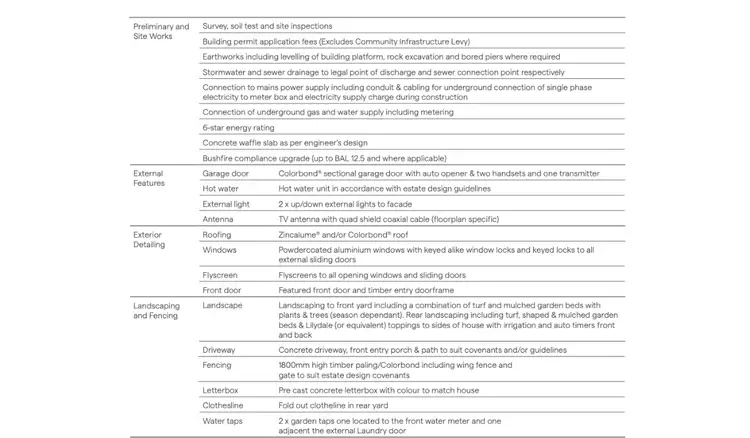 | | | |
|---|---|---|
| Preliminary and Site Works | Survey, soil test and site inspections | |
| | Building permit application fees (Excludes Community Infrastructure Levy) | |
| | Earthworks including levelling of building platform, rock excavation and bored piers where required | |
| | Stormwater and sewer drainage to legal point of discharge and sewer connection point respectively | |
| | Connection to mains power supply including conduit & cabling for underground connection of single phase electricity to meter box and electricity supply charge during construction | |
| | Connection of underground gas and water supply including metering | |
| | 6-star energy rating | |
| | Concrete waffle slab as per engineer's design | |
| | Bushfire compliance upgrade (up to BAL 12.5 and where applicable) | |
| External Features | Garage door | Colorbond® sectional garage door with auto opener & two handsets and one transmitter |
| | Hot water | Hot water unit in accordance with estate design guidelines |
| | External light | 2 x up/down external lights to facade |
| | Antenna | TV antenna with quad shield coaxial cable (floorplan specific) |
| Exterior Detailing | Roofing | Zincalume® and/or Colorbond® roof |
| | Windows | Powdercoated aluminium windows with keyed alike window locks and keyed locks to all external sliding doors |
| | Flyscreen | Flyscreens to all opening windows and sliding doors |
| | Front door | Featured front door and timber entry doorframe |
| Landscaping and Fencing | Landscape | Landscaping to front yard including a combination of turf and mulched garden beds with plants & trees (season dependant). Rear landscaping including turf, shaped & mulched garden beds & Lilydale (or equivalent) toppings to sides of house with irrigation and auto timers front and back |
| | Driveway | Concrete driveway, front entry porch & path to suit covenants and/or guidelines |
| | Fencing | 1800mm high timber paling/Colorbond including wing fence and gate to suit estate design covenants |
| | Letterbox | Pre cast concrete letterbox with colour to match house |
| | Clothesline | Fold out clotheline in rear yard |
| | Water taps | 2 x garden taps one located to the front water meter and one adjacent the external Laundry door |